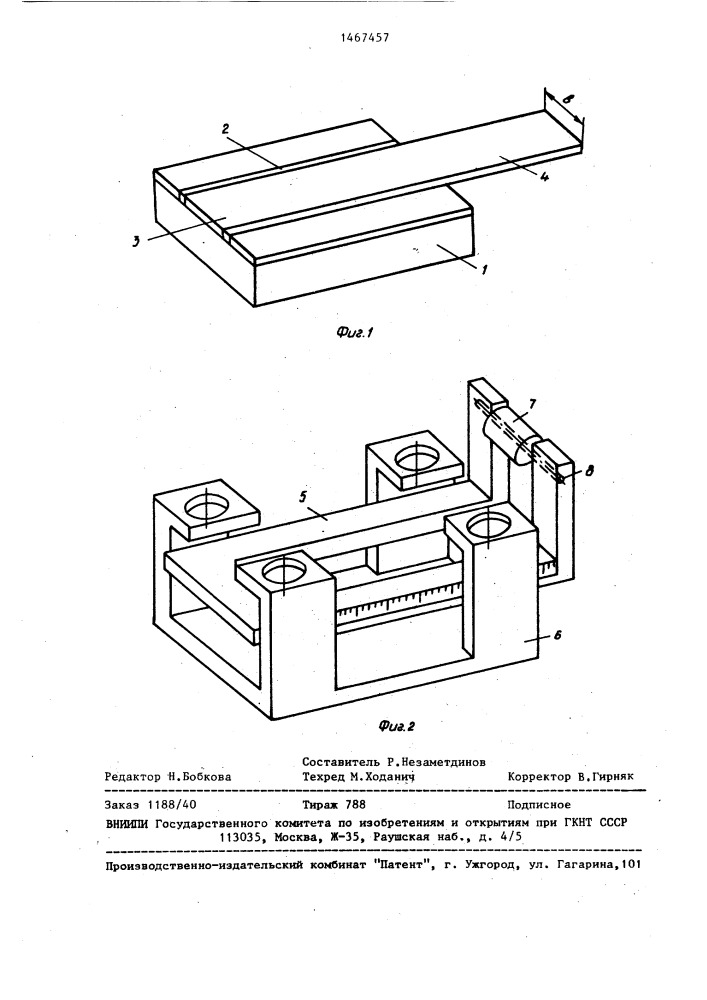 1467457

в

2

4

3

1

Фиг.1

7

8

5

6

Фиг.2

Редактор Н.Бобкова
Составитель Р.Незаметдинов
Техред М.Ходанич
Корректор В.Гирняк

Заказ 1188/40
Тираж 788
Подписное

ВНИИПИ Государственного комитета по изобретениям и открытиям при ГКНТ СССР
113035, Москва, Ж-35, Раушская наб., д. 4/5

Производственно-издательский комбинат "Патент", г. Ужгород, ул. Гагарина,101